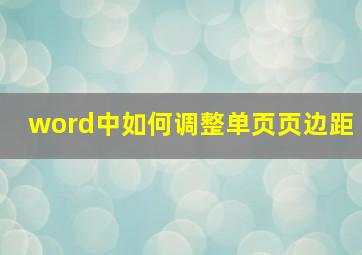 word中如何调整单页页边距